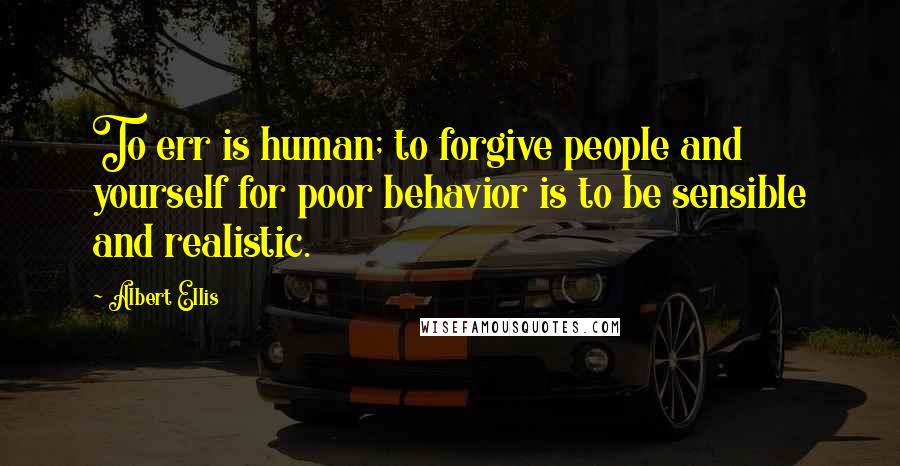 To err is human; to forgive people and yourself for poor behavior is to be sensible and realistic.

Albert Ellis

WISEFAMOUSQUOTES.COM